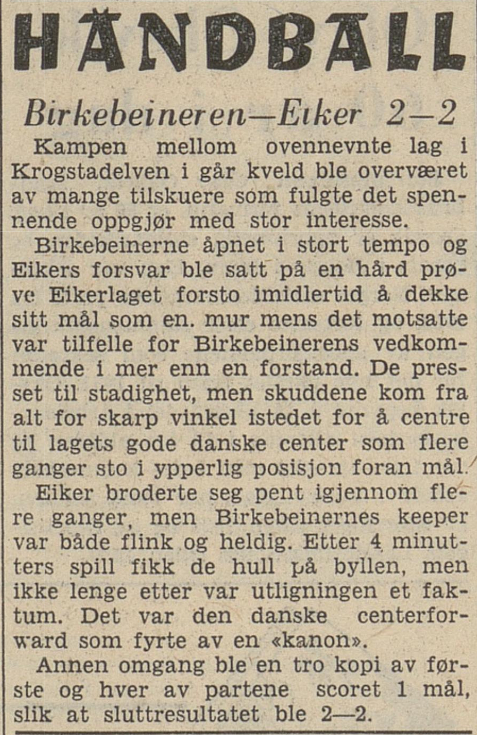 HÅNDBALL

Birkebeineren—Eiker 2—2

Kampen mellom ovennevnte lag i Krogstadelven i går kveld ble overværet av mange tilskuere som fulgte det spennende oppgjør med stor interesse.

Birkebeinerne åpnet i stort tempo og Eikers forsvar ble satt på en hård prøve Eikerlaget forsto imidlertid å dekke sitt mål som en. mur mens det motsatte var tilfelle for Birkebeinerens vedkommende i mer enn en forstand. De presset til stadighet, men skuddene kom fra alt for skarp vinkel istedet for å centre til lagets gode danske center som flere ganger sto i ypperlig posisjon foran mål.

Eiker broderte seg pent igjennom flere ganger, men Birkebeinernes keeper var både flink og heldig. Etter 4 minutters spill fikk de hull på byllen, men ikke lenge etter var utligningen et faktum. Det var den danske centerforward som fyrte av en «kanon».

Annen omgang ble en tro kopi av første og hver av partene scoret 1 mål, slik at sluttresultatet ble 2—2.